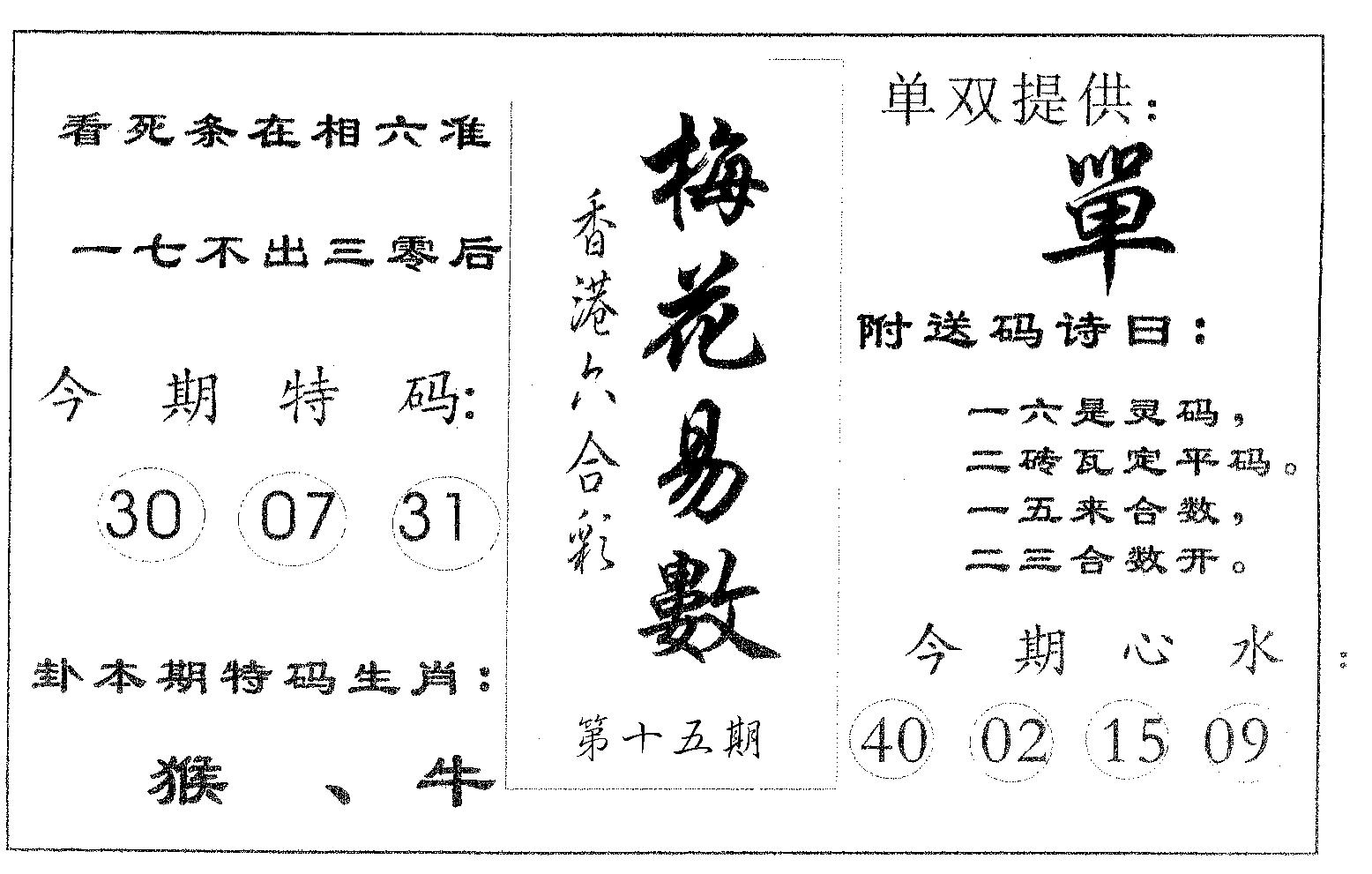 看死条在相六准

一七不出三零后

今期特码:

30 07 31

卦本期特码生肖:

猴、牛

香港六合彩

梅花易數

第十五期

单双提供:

單

附送码诗曰:

一六是灵码,
二砖瓦定平码。
一五来合数,
二三合数开。

今期心水

40 02 15 09